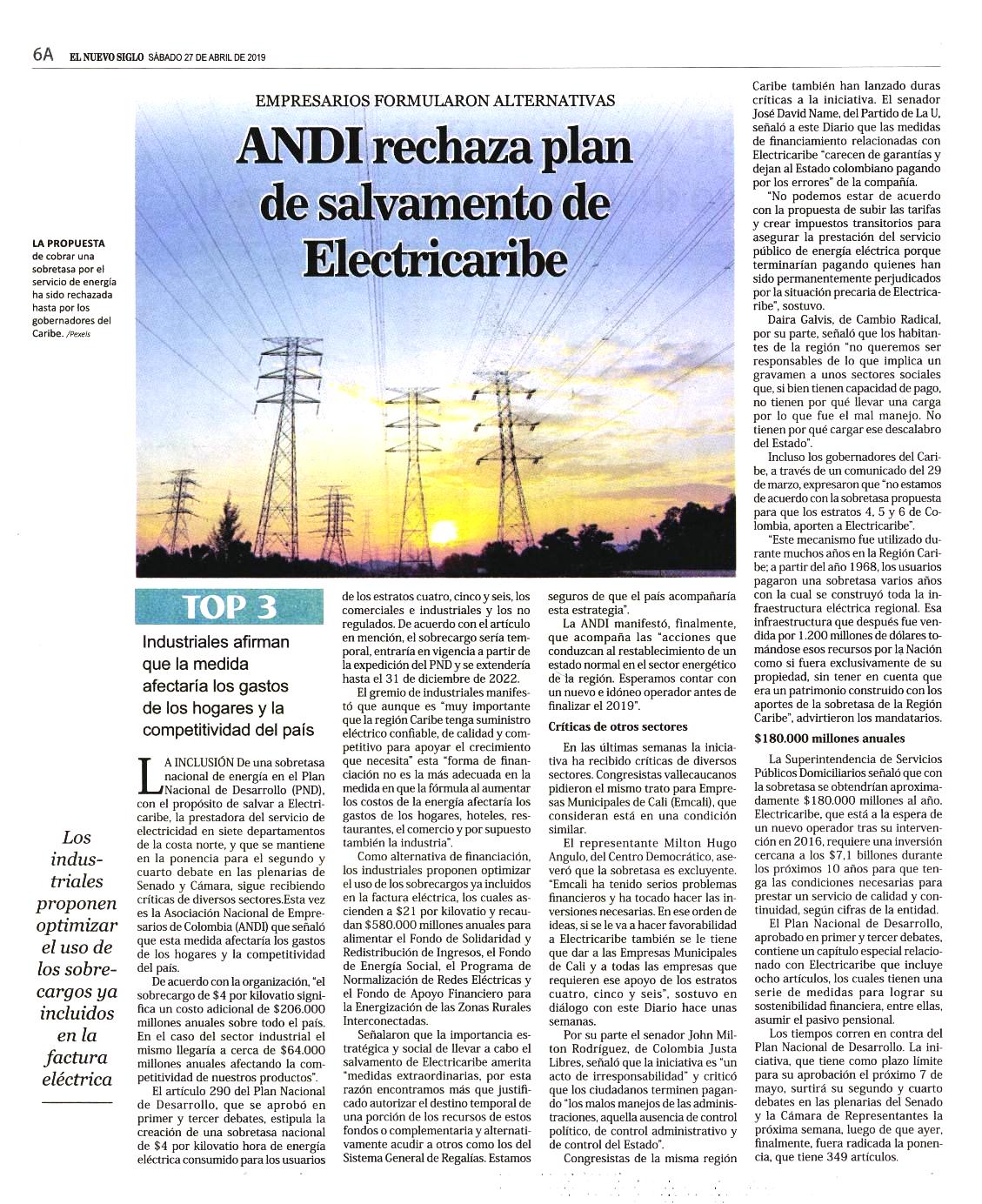 6A EL NUEVO SIGLO SÁBADO 27 DE ABRIL DE 2019

EMPRESARIOS FORMULARON ALTERNATIVAS

ANDI rechaza plan de salvamento de Electricaribe

LA PROPUESTA de cobrar una sobretasa por el servicio de energía ha sido rechazada hasta por los gobernadores del Caribe. /Pexels

TOP 3

Industriales afirman que la medida afectaría los gastos de los hogares y la competitividad del país

Los industriales proponen optimizar el uso de los sobrecargos ya incluidos en la factura eléctrica

LA INCLUSIÓN De una sobretasa nacional de energía en el Plan Nacional de Desarrollo (PND), con el propósito de salvar a Electricaribe, la prestadora del servicio de electricidad en siete departamentos de la costa norte, y que se mantiene en la ponencia para el segundo y cuarto debate en las plenarias de Senado y Cámara, sigue recibiendo críticas de diversos sectores.Esta vez es la Asociación Nacional de Empresarios de Colombia (ANDI) que señaló que esta medida afectaría los gastos de los hogares y la competitividad del país.

De acuerdo con la organización, "el sobrecargo de $4 por kilovatio significa un costo adicional de $206.000 millones anuales sobre todo el país. En el caso del sector industrial el mismo llegaría a cerca de $64.000 millones anuales afectando la competitividad de nuestros productos".

El artículo 290 del Plan Nacional de Desarrollo, que se aprobó en primer y tercer debates, estipula la creación de una sobretasa nacional de $4 por kilovatio hora de energía eléctrica consumido para los usuarios de los estratos cuatro, cinco y seis, los comerciales e industriales y los no regulados. De acuerdo con el artículo en mención, el sobrecargo sería temporal, entraría en vigencia a partir de la expedición del PND y se extendería hasta el 31 de diciembre de 2022.

El gremio de industriales manifestó que aunque es "muy importante que la región Caribe tenga suministro eléctrico confiable, de calidad y competitivo para apoyar el crecimiento que necesita" esta "forma de financiación no es la más adecuada en la medida en que la fórmula al aumentar los costos de la energía afectaría los gastos de los hogares, hoteles, restaurantes, el comercio y por supuesto también la industria".

Como alternativa de financiación, los industriales proponen optimizar el uso de los sobrecargos ya incluidos en la factura eléctrica, los cuales ascienden a $21 por kilovatio y recaudan $580.000 millones anuales para alimentar el Fondo de Solidaridad y Redistribución de Ingresos, el Fondo de Energía Social, el Programa de Normalización de Redes Eléctricas y el Fondo de Apoyo Financiero para la Energización de las Zonas Rurales Interconectadas.

Señalaron que la importancia estratégica y social de llevar a cabo el salvamento de Electricaribe amerita "medidas extraordinarias, por esta razón encontramos más que justificado autorizar el destino temporal de una porción de los recursos de estos fondos o complementaria y alternativamente acudir a otros como los del Sistema General de Regalías. Estamos seguros de que el país acompañaría esta estrategia".

La ANDI manifestó, finalmente, que acompaña las "acciones que conduzcan al restablecimiento de un estado normal en el sector energético de la región. Esperamos contar con un nuevo e idóneo operador antes de finalizar el 2019".

Críticas de otros sectores

En las últimas semanas la iniciativa ha recibido críticas de diversos sectores. Congresistas vallecaucanos pidieron el mismo trato para Empresas Municipales de Cali (Emcali), que consideran está en una condición similar.

El representante Milton Hugo Angulo, del Centro Democrático, aseveró que la sobretasa es excluyente. "Emcali ha tenido serios problemas financieros y ha tocado hacer las inversiones necesarias. En ese orden de ideas, si se le va a hacer favorabilidad a Electricaribe también se le tiene que dar a las Empresas Municipales de Cali y a todas las empresas que requieren ese apoyo de los estratos cuatro, cinco y seis", sostuvo en diálogo con este Diario hace unas semanas.

Por su parte el senador John Milton Rodríguez, de Colombia Justa Libres, señaló que la iniciativa es "un acto de irresponsabilidad" y criticó que los ciudadanos terminen pagando "los malos manejos de las administraciones, aquella ausencia de control político, de control administrativo y de control del Estado".

Congresistas de la misma región Caribe también han lanzado duras críticas a la iniciativa. El senador José David Name, del Partido de La U, señaló a este Diario que las medidas de financiamiento relacionadas con Electricaribe "carecen de garantías y dejan al Estado colombiano pagando por los errores" de la compañía.

"No podemos estar de acuerdo con la propuesta de subir las tarifas y crear impuestos transitorios para asegurar la prestación del servicio público de energía eléctrica porque terminarían pagando quienes han sido permanentemente perjudicados por la situación precaria de Electricaribe", sostuvo.

Daira Galvis, de Cambio Radical, por su parte, señaló que los habitantes de la región "no queremos ser responsables de lo que implica un gravamen a unos sectores sociales que, si bien tienen capacidad de pago, no tienen por qué llevar una carga por lo que fue el mal manejo. No tienen por qué cargar ese descalabro del Estado".

Incluso los gobernadores del Caribe, a través de un comunicado del 29 de marzo, expresaron que "no estamos de acuerdo con la sobretasa propuesta para que los estratos 4, 5 y 6 de Colombia, aporten a Electricaribe".

"Este mecanismo fue utilizado durante muchos años en la Región Caribe; a partir del año 1968, los usuarios pagaron una sobretasa varios años con la cual se construyó toda la infraestructura eléctrica regional. Esa infraestructura que después fue vendida por 1.200 millones de dólares tomándose esos recursos por la Nación como si fuera exclusivamente de su propiedad, sin tener en cuenta que era un patrimonio construido con los aportes de la sobretasa de la Región Caribe", advirtieron los mandatarios.

$180.000 millones anuales

La Superintendencia de Servicios Públicos Domiciliarios señaló que con la sobretasa se obtendrían aproximadamente $180.000 millones al año. Electricaribe, que está a la espera de un nuevo operador tras su intervención en 2016, requiere una inversión cercana a los $7,1 billones durante los próximos 10 años para que tenga las condiciones necesarias para prestar un servicio de calidad y continuidad, según cifras de la entidad.

El Plan Nacional de Desarrollo, aprobado en primer y tercer debates, contiene un capítulo especial relacionado con Electricaribe que incluye ocho artículos, los cuales tienen una serie de medidas para lograr su sostenibilidad financiera, entre ellas, asumir el pasivo pensional.

Los tiempos corren en contra del Plan Nacional de Desarrollo. La iniciativa, que tiene como plazo límite para su aprobación el próximo 7 de mayo, surtirá su segundo y cuarto debates en las plenarias del Senado y la Cámara de Representantes la próxima semana, luego de que ayer, finalmente, fuera radicada la ponencia, que tiene 349 artículos.